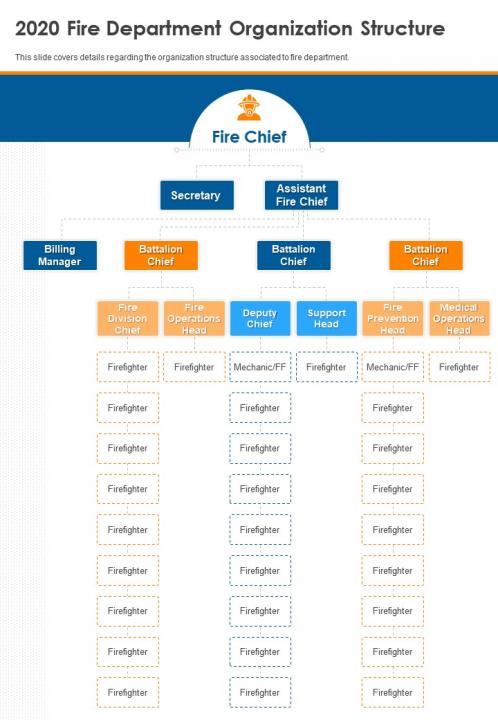 2020 Fire Department Organization Structure

This slide covers details regarding the organization structure associated to fire department.

Fire Chief

Secretary

Assistant Fire Chief

Billing Manager

Battalion Chief

Battalion Chief

Battalion Chief

Fire Division Chief

Fire Operations Head

Deputy Chief

Support Head

Fire Prevention Head

Medical Operations Head

Firefighter
Firefighter
Firefighter
Firefighter
Firefighter
Firefighter
Firefighter
Firefighter
Firefighter

Firefighter

Mechanic/FF
Firefighter
Firefighter
Firefighter
Firefighter
Firefighter
Firefighter
Firefighter
Firefighter

Firefighter

Mechanic/FF
Firefighter
Firefighter
Firefighter
Firefighter
Firefighter
Firefighter
Firefighter
Firefighter

Firefighter